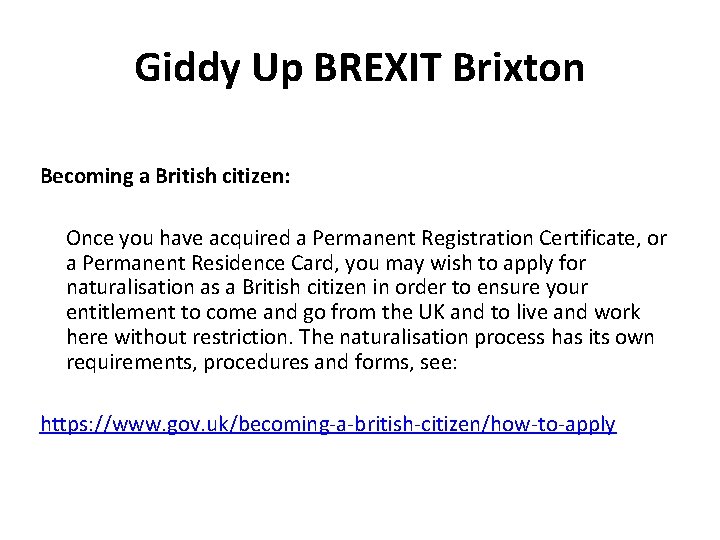 Giddy Up BREXIT Brixton

Becoming a British citizen:

Once you have acquired a Permanent Registration Certificate, or a Permanent Residence Card, you may wish to apply for naturalisation as a British citizen in order to ensure your entitlement to come and go from the UK and to live and work here without restriction. The naturalisation process has its own requirements, procedures and forms, see:

https://www.gov.uk/becoming-a-british-citizen/how-to-apply